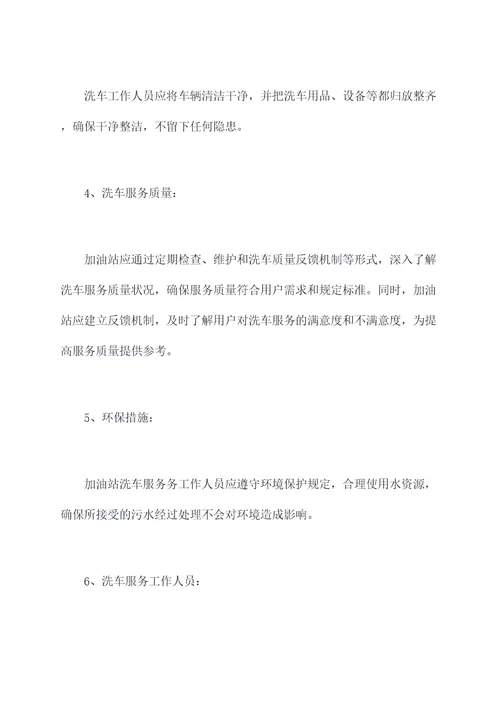 洗车工作人员应将车辆清洁干净，并把洗车用品、设备等都归放整齐，确保干净整洁，不留下任何隐患。

4、洗车服务质量：

加油站应通过定期检查、维护和洗车质量反馈机制等形式，深入了解洗车服务质量状况，确保服务质量符合用户需求和规定标准。同时，加油站应建立反馈机制，及时了解用户对洗车服务的满意度和不满意度，为提高服务质量提供参考。

5、环保措施：

加油站洗车服务务工作人员应遵守环境保护规定，合理使用水资源，确保所接受的污水经过处理不会对环境造成影响。

6、洗车服务工作人员：